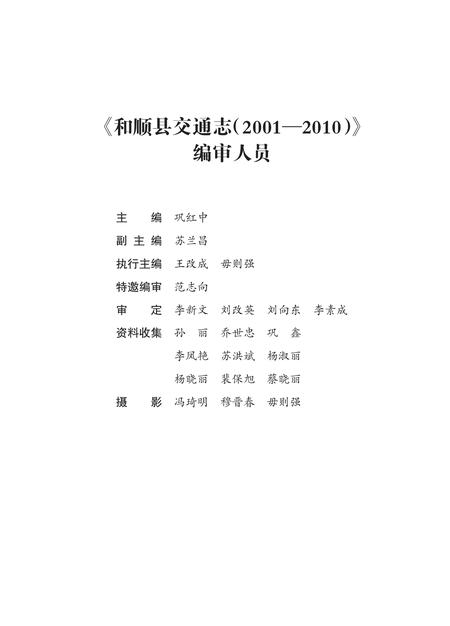 《和顺县交通志(2001—2010)》
编审人员

主　　编　巩红中
副 主 编　苏兰昌
执行主编　王改成　毋则强
特邀编审　范志向
审　　定　李新文　刘改英　刘向东　李素成
资料收集　孙　丽　乔世忠　巩　鑫
　　　　　李凤艳　苏洪斌　杨淑丽
　　　　　杨晓丽　裴保旭　蔡晓丽
摄　　影　冯琦明　穆晋春　毋则强